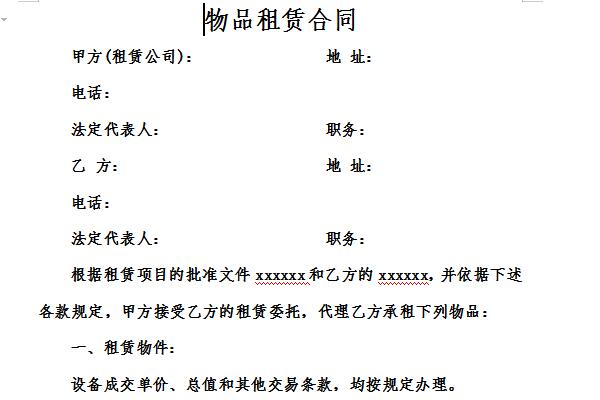 物品租赁合同

甲方(租赁公司)：　　　　　　　地 址：

电话：

法定代表人：　　　　　　　　　职务：

乙 方：　　　　　　　　　　　地 址：

电话：

法定代表人：　　　　　　　　　职务：

根据租赁项目的批准文件 xxxxxx 和乙方的 xxxxxx，并依据下述条款规定，甲方接受乙方的租赁委托，代理乙方承租下列物品：

一、租赁物件：

设备成交单价、总值和其他交易条款，均按规定办理。